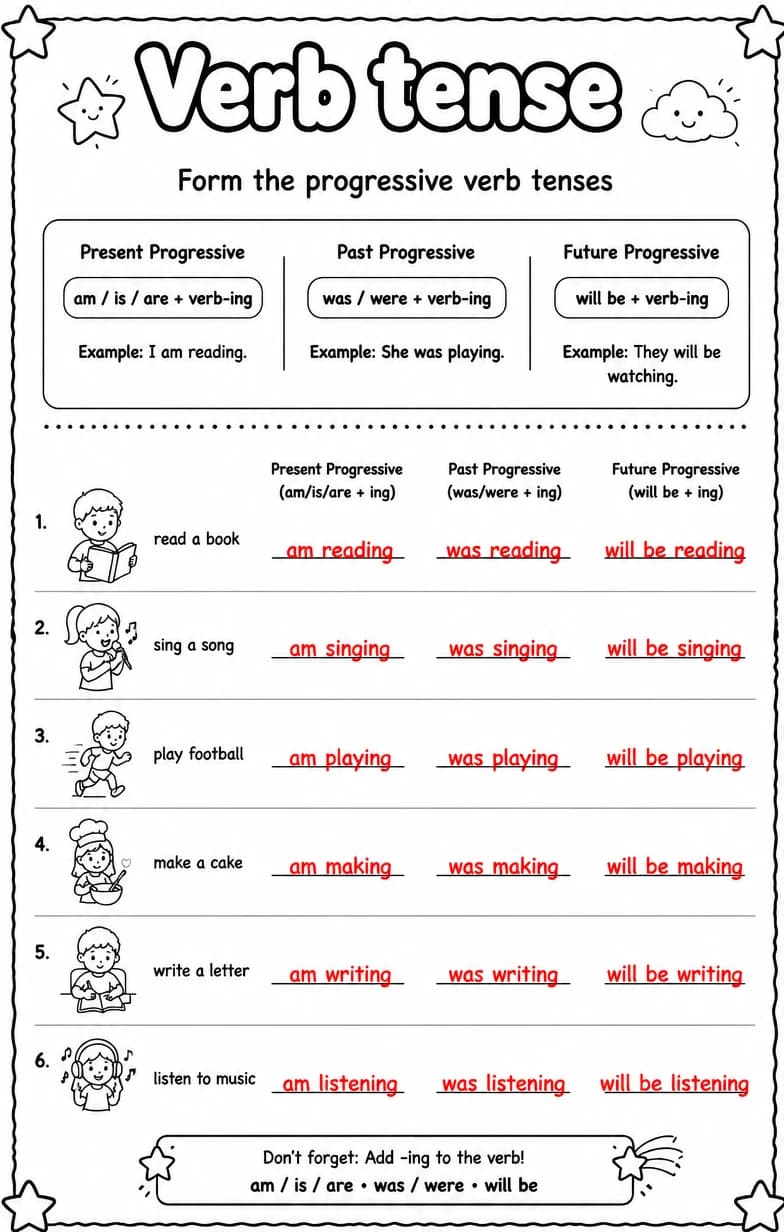 Verb tense

Form the progressive verb tenses

Present Progressive
am / is / are + verb-ing
Example: I am reading.

Past Progressive
was / were + verb-ing
Example: She was playing.

Future Progressive
will be + verb-ing
Example: They will be watching.

| | | Present Progressive (am/is/are + ing) | Past Progressive (was/were + ing) | Future Progressive (will be + ing) |
|---|---|---|---|---|
| 1. | read a book | am reading | was reading | will be reading |
| 2. | sing a song | am singing | was singing | will be singing |
| 3. | play football | am playing | was playing | will be playing |
| 4. | make a cake | am making | was making | will be making |
| 5. | write a letter | am writing | was writing | will be writing |
| 6. | listen to music | am listening | was listening | will be listening |

Don't forget: Add -ing to the verb!
am / is / are • was / were • will be